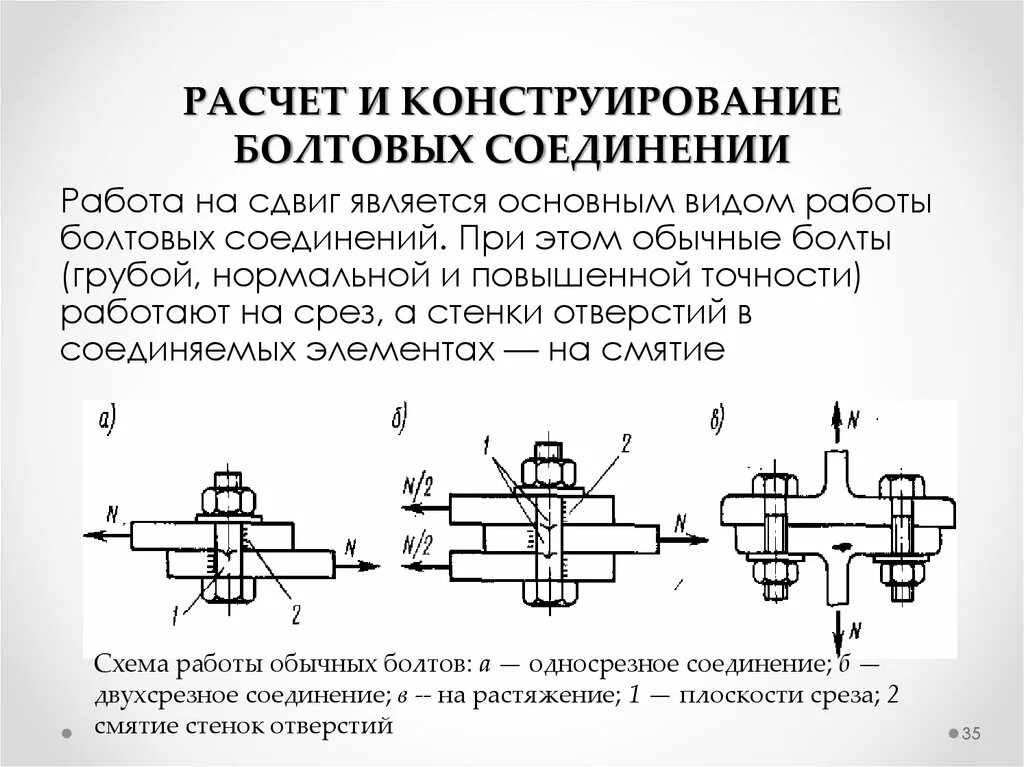 РАСЧЕТ И КОНСТРУИРОВАНИЕ БОЛТОВЫХ СОЕДИНЕНИИ

Работа на сдвиг является основным видом работы болтовых соединений. При этом обычные болты (грубой, нормальной и повышенной точности) работают на срез, а стенки отверстий в соединяемых элементах — на смятие

а)

N

N

1

2

б)

1

2

N/2

N/2

N

в)

N

N

Схема работы обычных болтов: а — односрезное соединение; б — двухсрезное соединение; в -- на растяжение; 1 — плоскости среза; 2 смятие стенок отверстий

35